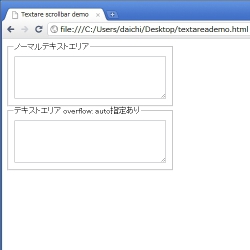 Textare scrollbar demo

file:///C:/Users/daichi/Desktop/textareademo.html

ノーマルテキストエリア

テキストエリア overflow: auto指定あり